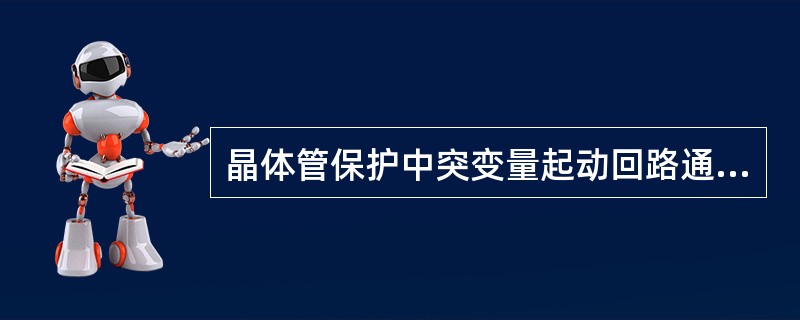 晶体管保护中突变量起动回路通...